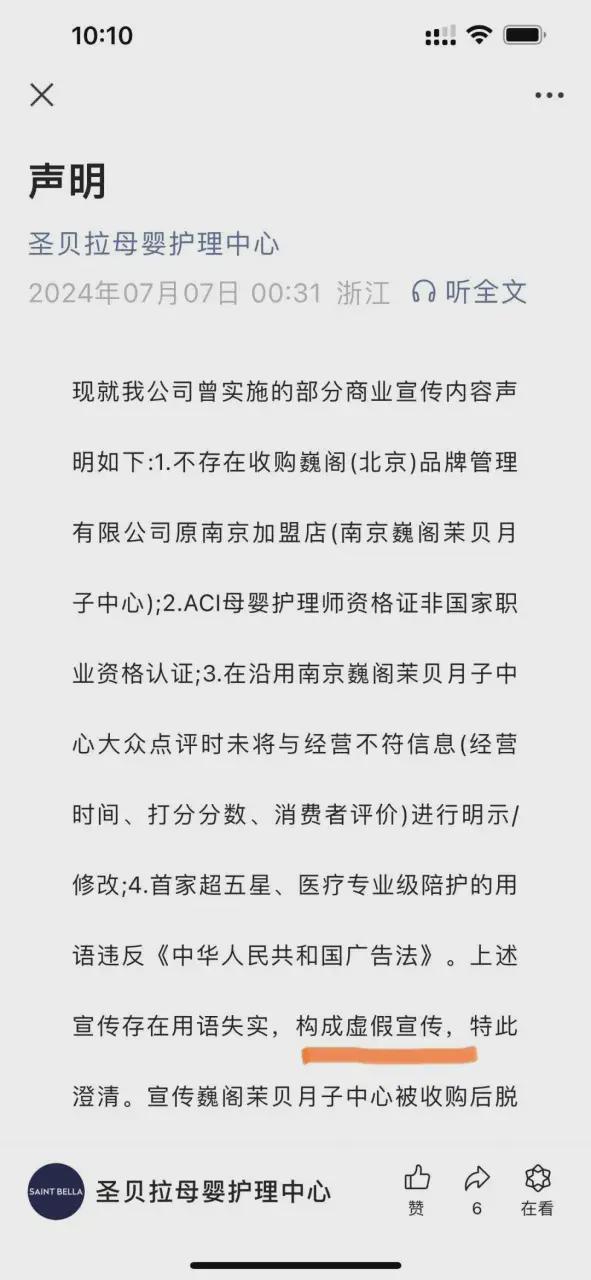 10:10

声明

圣贝拉母婴护理中心

2024年07月07日 00:31 浙江 听全文

现就我公司曾实施的部分商业宣传内容声明如下:1.不存在收购巍阁(北京)品牌管理有限公司原南京加盟店(南京巍阁茉贝月子中心);2.ACI母婴护理师资格证非国家职业资格认证;3.在沿用南京巍阁茉贝月子中心大众点评时未将与经营不符信息(经营时间、打分分数、消费者评价)进行明示/修改;4.首家超五星、医疗专业级陪护的用语违反《中华人民共和国广告法》。上述宣传存在用语失实,构成虚假宣传,特此澄清。宣传巍阁茉贝月子中心被收购后脱

SAINT BELLA 圣贝拉母婴护理中心

赞 6 在看